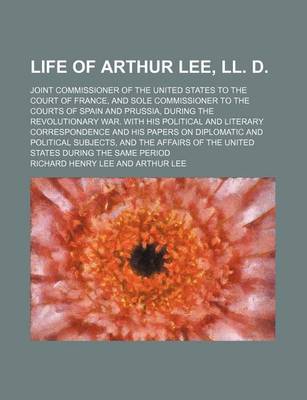 LIFE OF ARTHUR LEE, LL. D.

JOINT COMMISSIONER OF THE UNITED STATES TO THE COURT OF FRANCE, AND SOLE COMMISSIONER TO THE COURTS OF SPAIN AND PRUSSIA, DURING THE REVOLUTIONARY WAR. WITH HIS POLITICAL AND LITERARY CORRESPONDENCE AND HIS PAPERS ON DIPLOMATIC AND POLITICAL SUBJECTS, AND THE AFFAIRS OF THE UNITED STATES DURING THE SAME PERIOD

RICHARD HENRY LEE AND ARTHUR LEE